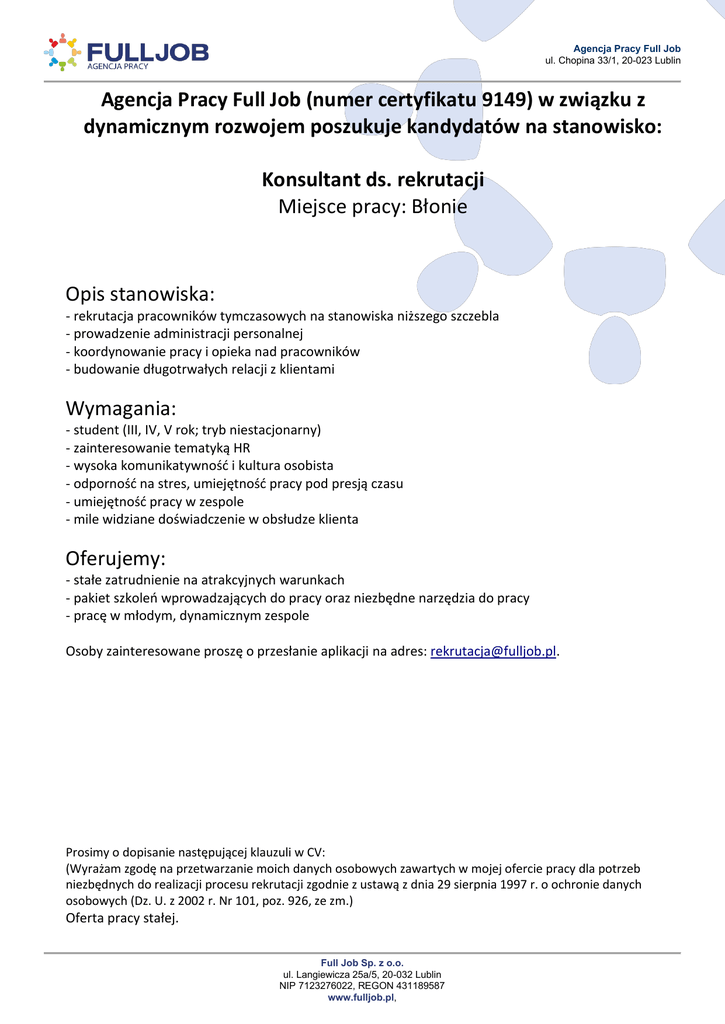 FULLJOB
AGENCJA PRACY

Agencja Pracy Full Job
ul. Chopina 33/1, 20-023 Lublin

Agencja Pracy Full Job (numer certyfikatu 9149) w związku z dynamicznym rozwojem poszukuje kandydatów na stanowisko:

Konsultant ds. rekrutacji
Miejsce pracy: Błonie

Opis stanowiska:
- rekrutacja pracowników tymczasowych na stanowiska niższego szczebla
- prowadzenie administracji personalnej
- koordynowanie pracy i opieka nad pracowników
- budowanie długotrwałych relacji z klientami

Wymagania:
- student (III, IV, V rok; tryb niestacjonarny)
- zainteresowanie tematyką HR
- wysoka komunikatywność i kultura osobista
- odporność na stres, umiejętność pracy pod presją czasu
- umiejętność pracy w zespole
- mile widziane doświadczenie w obsłudze klienta

Oferujemy:
- stałe zatrudnienie na atrakcyjnych warunkach
- pakiet szkoleń wprowadzających do pracy oraz niezbędne narzędzia do pracy
- pracę w młodym, dynamicznym zespole

Osoby zainteresowane proszę o przesłanie aplikacji na adres: rekrutacja@fulljob.pl.

Prosimy o dopisanie następującej klauzuli w CV:
(Wyrażam zgodę na przetwarzanie moich danych osobowych zawartych w mojej ofercie pracy dla potrzeb niezbędnych do realizacji procesu rekrutacji zgodnie z ustawą z dnia 29 sierpnia 1997 r. o ochronie danych osobowych (Dz. U. z 2002 r. Nr 101, poz. 926, ze zm.)
Oferta pracy stałej.

Full Job Sp. z o.o.
ul. Langiewicza 25a/5, 20-032 Lublin
NIP 7123276022, REGON 431189587
www.fulljob.pl,